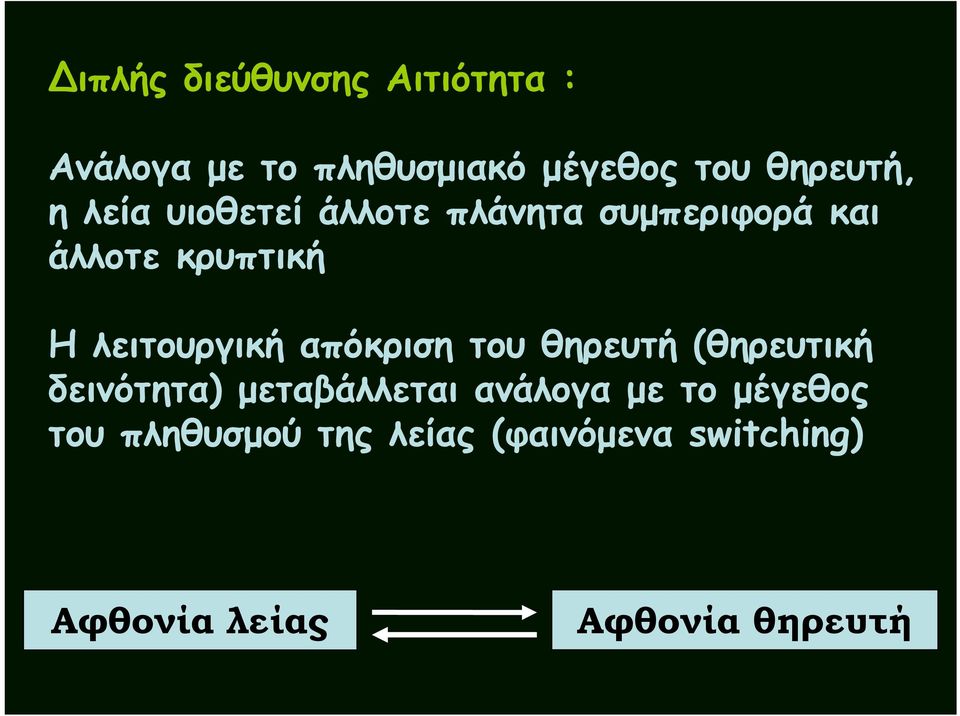 Διπλής διεύθυνσης Αιτιότητα :

Ανάλογα με το πληθυσμιακό μέγεθος του θηρευτή, η λεία υιοθετεί άλλοτε πλάνητα συμπεριφορά και άλλοτε κρυπτική

Η λειτουργική απόκριση του θηρευτή (θηρευτική δεινότητα) μεταβάλλεται ανάλογα με το μέγεθος του πληθυσμού της λείας (φαινόμενα switching)

Αφθονία λείας

Αφθονία θηρευτή